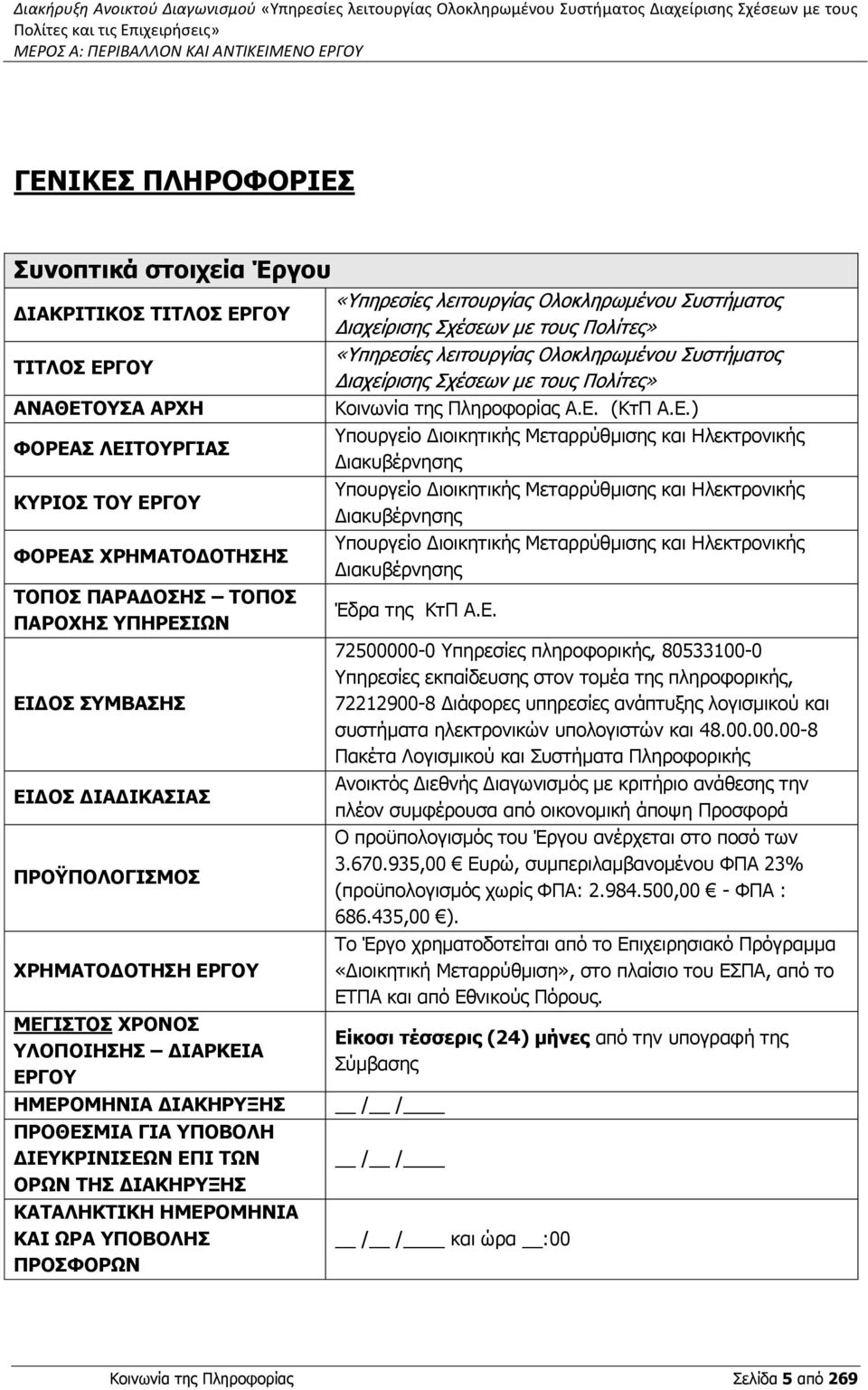 Διακήρυξη Ανοικτού Διαγωνισμού «Υπηρεσίες λειτουργίας Ολοκληρωμένου Συστήματος Διαχείρισης Σχέσεων με τους Πολίτες και τις Επιχειρήσεις»
ΜΕΡΟΣ Α: ΠΕΡΙΒΑΛΛΟΝ ΚΑΙ ΑΝΤΙΚΕΙΜΕΝΟ ΕΡΓΟΥ

ΓΕΝΙΚΕΣ ΠΛΗΡΟΦΟΡΙΕΣ

| Συνοπτικά στοιχεία Έργου | |
|---|---|
| ΔΙΑΚΡΙΤΙΚΟΣ ΤΙΤΛΟΣ ΕΡΓΟΥ | «Υπηρεσίες λειτουργίας Ολοκληρωμένου Συστήματος Διαχείρισης Σχέσεων με τους Πολίτες» |
| ΤΙΤΛΟΣ ΕΡΓΟΥ | «Υπηρεσίες λειτουργίας Ολοκληρωμένου Συστήματος Διαχείρισης Σχέσεων με τους Πολίτες» |
| ΑΝΑΘΕΤΟΥΣΑ ΑΡΧΗ | Κοινωνία της Πληροφορίας Α.Ε. (ΚτΠ Α.Ε.) |
| ΦΟΡΕΑΣ ΛΕΙΤΟΥΡΓΙΑΣ | Υπουργείο Διοικητικής Μεταρρύθμισης και Ηλεκτρονικής Διακυβέρνησης |
| ΚΥΡΙΟΣ ΤΟΥ ΕΡΓΟΥ | Υπουργείο Διοικητικής Μεταρρύθμισης και Ηλεκτρονικής Διακυβέρνησης |
| ΦΟΡΕΑΣ ΧΡΗΜΑΤΟΔΟΤΗΣΗΣ | Υπουργείο Διοικητικής Μεταρρύθμισης και Ηλεκτρονικής Διακυβέρνησης |
| ΤΟΠΟΣ ΠΑΡΑΔΟΣΗΣ – ΤΟΠΟΣ ΠΑΡΟΧΗΣ ΥΠΗΡΕΣΙΩΝ | Έδρα της ΚτΠ Α.Ε. |
| ΕΙΔΟΣ ΣΥΜΒΑΣΗΣ | 72500000-0 Υπηρεσίες πληροφορικής, 80533100-0 Υπηρεσίες εκπαίδευσης στον τομέα της πληροφορικής, 72212900-8 Διάφορες υπηρεσίες ανάπτυξης λογισμικού και συστήματα ηλεκτρονικών υπολογιστών και 48.00.00.00-8 Πακέτα Λογισμικού και Συστήματα Πληροφορικής |
| ΕΙΔΟΣ ΔΙΑΔΙΚΑΣΙΑΣ | Ανοικτός Διεθνής Διαγωνισμός με κριτήριο ανάθεσης την πλέον συμφέρουσα από οικονομική άποψη Προσφορά |
| ΠΡΟΫΠΟΛΟΓΙΣΜΟΣ | Ο προϋπολογισμός του Έργου ανέρχεται στο ποσό των 3.670.935,00 € Ευρώ, συμπεριλαμβανομένου ΦΠΑ 23% (προϋπολογισμός χωρίς ΦΠΑ: 2.984.500,00 € - ΦΠΑ : 686.435,00 €). |
| ΧΡΗΜΑΤΟΔΟΤΗΣΗ ΕΡΓΟΥ | Το Έργο χρηματοδοτείται από το Επιχειρησιακό Πρόγραμμα «Διοικητική Μεταρρύθμιση», στο πλαίσιο του ΕΣΠΑ, από το ΕΤΠΑ και από Εθνικούς Πόρους. |
| ΜΕΓΙΣΤΟΣ ΧΡΟΝΟΣ ΥΛΟΠΟΙΗΣΗΣ – ΔΙΑΡΚΕΙΑ ΕΡΓΟΥ | Είκοσι τέσσερις (24) μήνες από την υπογραφή της Σύμβασης |
| ΗΜΕΡΟΜΗΝΙΑ ΔΙΑΚΗΡΥΞΗΣ | __ /__ /____ |
| ΠΡΟΘΕΣΜΙΑ ΓΙΑ ΥΠΟΒΟΛΗ ΔΙΕΥΚΡΙΝΙΣΕΩΝ ΕΠΙ ΤΩΝ ΟΡΩΝ ΤΗΣ ΔΙΑΚΗΡΥΞΗΣ | __ /__ /____ |
| ΚΑΤΑΛΗΚΤΙΚΗ ΗΜΕΡΟΜΗΝΙΑ ΚΑΙ ΩΡΑ ΥΠΟΒΟΛΗΣ ΠΡΟΣΦΟΡΩΝ | __ /__ /____ και ώρα __:00 |

Κοινωνία της Πληροφορίας Σελίδα 5 από 269